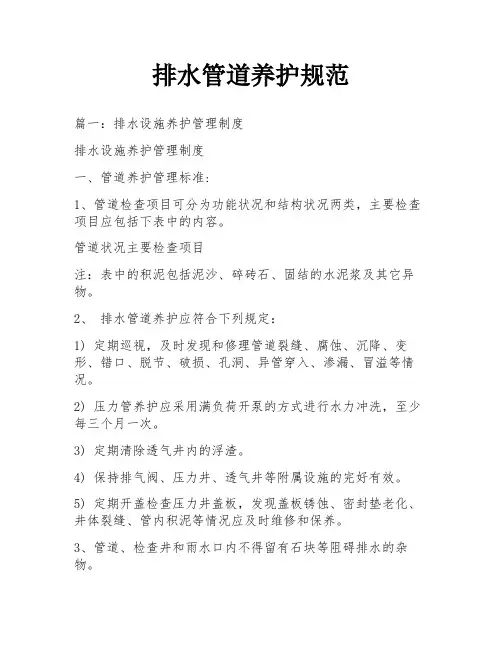 排水管道养护规范

篇一：排水设施养护管理制度

排水设施养护管理制度

一、管道养护管理标准：

1、管道检查项目可分为功能状况和结构状况两类，主要检查项目应包括下表中的内容。

管道状况主要检查项目

注：表中的积泥包括泥沙、碎砖石、固结的水泥浆及其它异物。

2、 排水管道养护应符合下列规定：

1) 定期巡视，及时发现和修理管道裂缝、腐蚀、沉降、变形、错口、脱节、破损、孔洞、异管穿入、渗漏、冒溢等情况。

2) 压力管养护应采用满负荷开泵的方式进行水力冲洗，至少每三个月一次。

3) 定期清除透气井内的浮渣。

4) 保持排气阀、压力井、透气井等附属设施的完好有效。

5) 定期开盖检查压力井盖板，发现盖板锈蚀、密封垫老化、井体裂缝、管内积泥等情况应及时维修和保养。

3、管道、检查井和雨水口内不得留有石块等阻碍排水的杂物。